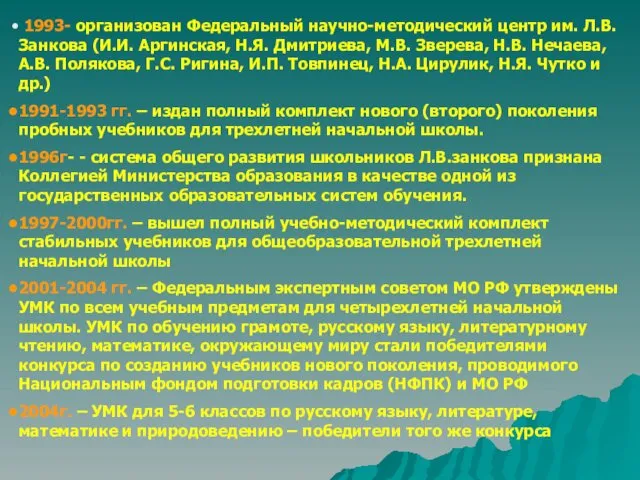 • 1993- организован Федеральный научно-методический центр им. Л.В. Занкова (И.И. Аргинская, Н.Я. Дмитриева, М.В. Зверева, Н.В. Нечаева, А.В. Полякова, Г.С. Ригина, И.П. Товпинец, Н.А. Цирулик, Н.Я. Чутко и др.)

•1991-1993 гг. – издан полный комплект нового (второго) поколения пробных учебников для трехлетней начальной школы.

•1996г- - система общего развития школьников Л.В.занкова признана Коллегией Министерства образования в качестве одной из государственных образовательных систем обучения.

•1997-2000гг. – вышел полный учебно-методический комплект стабильных учебников для общеобразовательной трехлетней начальной школы

•2001-2004 гг. – Федеральным экспертным советом МО РФ утверждены УМК по всем учебным предметам для четырехлетней начальной школы. УМК по обучению грамоте, русскому языку, литературному чтению, математике, окружающему миру стали победителями конкурса по созданию учебников нового поколения, проводимого Национальным фондом подготовки кадров (НФПК) и МО РФ

•2004г. – УМК для 5-6 классов по русскому языку, литературе, математике и природоведению – победители того же конкурса